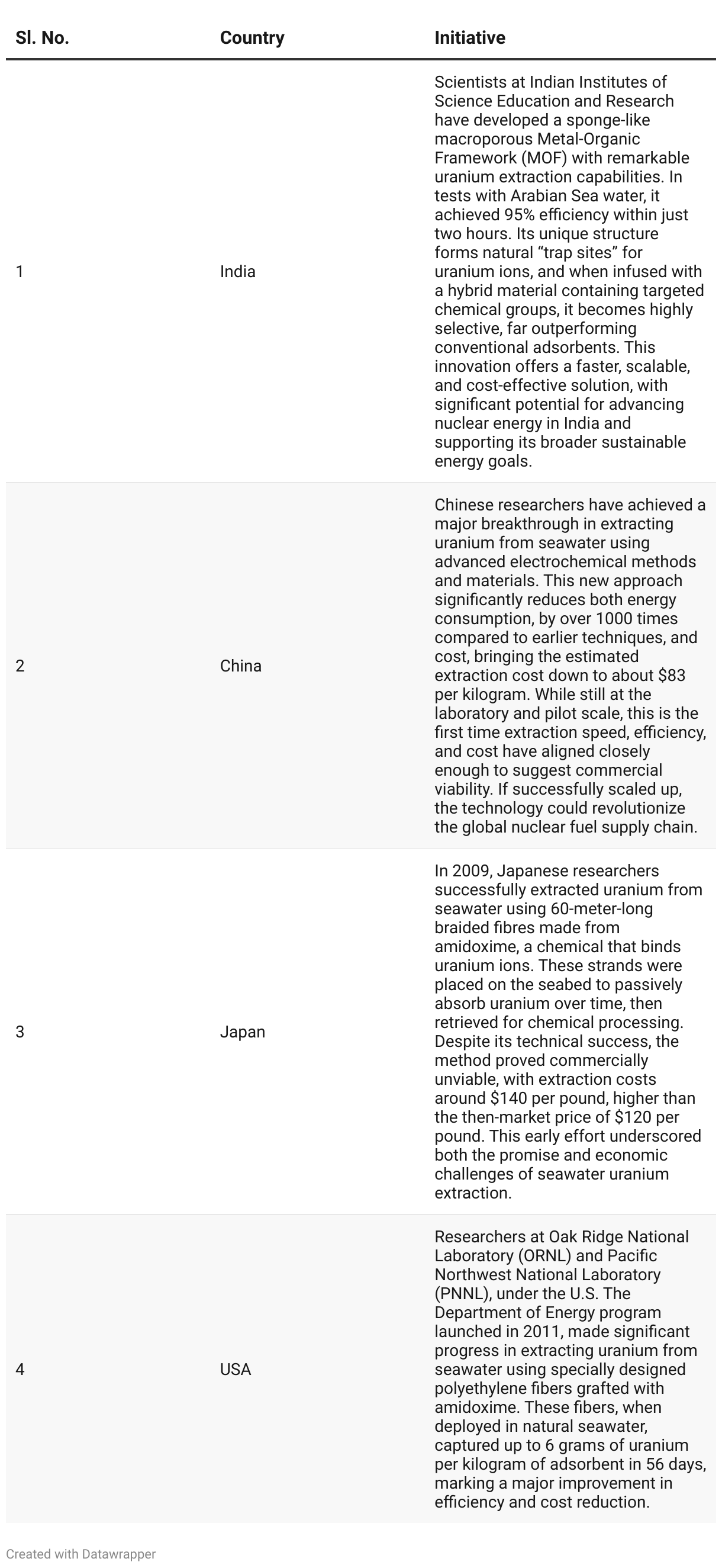 | Sl. No. | Country | Initiative |
|---|---|---|
| 1 | India | Scientists at Indian Institutes of Science Education and Research have developed a sponge-like macroporous Metal-Organic Framework (MOF) with remarkable uranium extraction capabilities. In tests with Arabian Sea water, it achieved 95% efficiency within just two hours. Its unique structure forms natural “trap sites” for uranium ions, and when infused with a hybrid material containing targeted chemical groups, it becomes highly selective, far outperforming conventional adsorbents. This innovation offers a faster, scalable, and cost-effective solution, with significant potential for advancing nuclear energy in India and supporting its broader sustainable energy goals. |
| 2 | China | Chinese researchers have achieved a major breakthrough in extracting uranium from seawater using advanced electrochemical methods and materials. This new approach significantly reduces both energy consumption, by over 1000 times compared to earlier techniques, and cost, bringing the estimated extraction cost down to about \$83 per kilogram. While still at the laboratory and pilot scale, this is the first time extraction speed, efficiency, and cost have aligned closely enough to suggest commercial viability. If successfully scaled up, the technology could revolutionize the global nuclear fuel supply chain. |
| 3 | Japan | In 2009, Japanese researchers successfully extracted uranium from seawater using 60-meter-long braided fibres made from amidoxime, a chemical that binds uranium ions. These strands were placed on the seabed to passively absorb uranium over time, then retrieved for chemical processing. Despite its technical success, the method proved commercially unviable, with extraction costs around \$140 per pound, higher than the then-market price of \$120 per pound. This early effort underscored both the promise and economic challenges of seawater uranium extraction. |
| 4 | USA | Researchers at Oak Ridge National Laboratory (ORNL) and Pacific Northwest National Laboratory (PNNL), under the U.S. The Department of Energy program launched in 2011, made significant progress in extracting uranium from seawater using specially designed polyethylene fibers grafted with amidoxime. These fibers, when deployed in natural seawater, captured up to 6 grams of uranium per kilogram of adsorbent in 56 days, marking a major improvement in efficiency and cost reduction. |

Created with Datawrapper